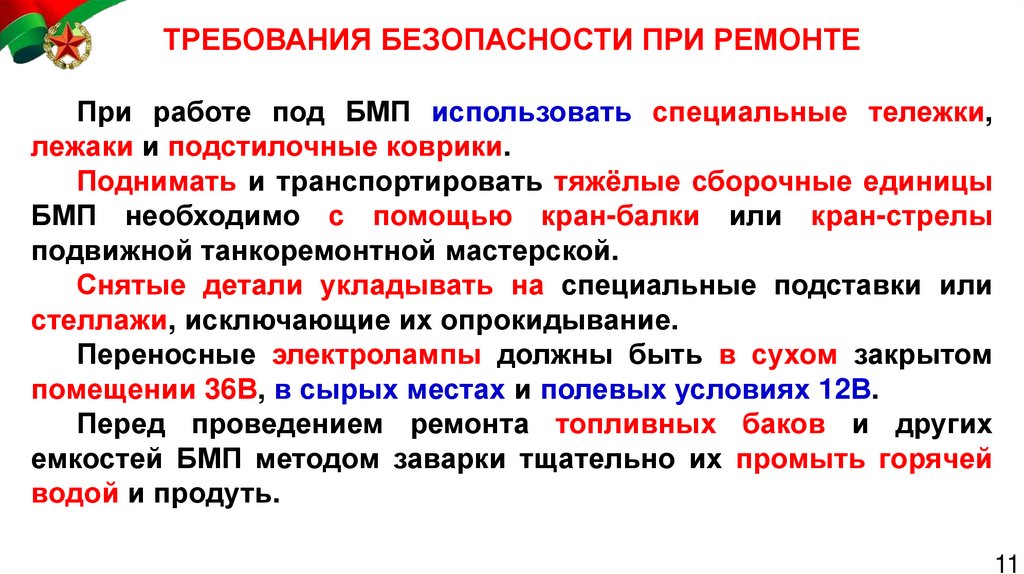 ТРЕБОВАНИЯ БЕЗОПАСНОСТИ ПРИ РЕМОНТЕ

При работе под БМП использовать специальные тележки, лежаки и подстилочные коврики.

Поднимать и транспортировать тяжёлые сборочные единицы БМП необходимо с помощью кран-балки или кран-стрелы подвижной танкоремонтной мастерской.

Снятые детали укладывать на специальные подставки или стеллажи, исключающие их опрокидывание.

Переносные электролампы должны быть в сухом закрытом помещении 36В, в сырых местах и полевых условиях 12В.

Перед проведением ремонта топливных баков и других емкостей БМП методом заварки тщательно их промыть горячей водой и продуть.

11